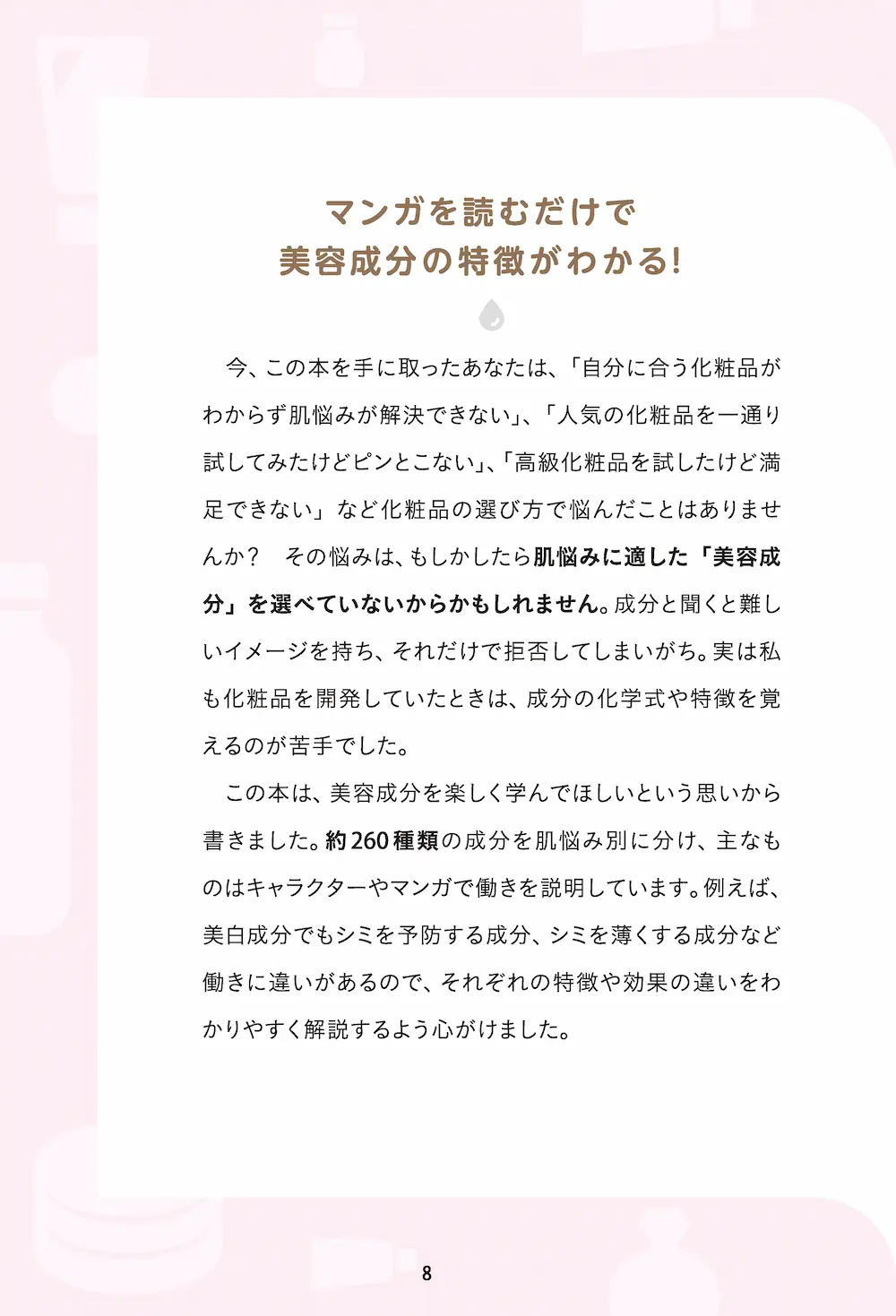 マンガを読むだけで
美容成分の特徴がわかる!

今、この本を手に取ったあなたは、「自分に合う化粧品がわからず肌悩みが解決できない」、「人気の化粧品を一通り試してみたけどピンとこない」、「高級化粧品を試したけど満足できない」など化粧品の選び方で悩んだことはありませんか？　その悩みは、もしかしたら肌悩みに適した「美容成分」を選べていないからかもしれません。成分と聞くと難しいイメージを持ち、それだけで拒否してしまいがち。実は私も化粧品を開発していたときは、成分の化学式や特徴を覚えるのが苦手でした。

この本は、美容成分を楽しく学んでほしいという思いから書きました。約260種類の成分を肌悩み別に分け、主なものはキャラクターやマンガで働きを説明しています。例えば、美白成分でもシミを予防する成分、シミを薄くする成分など働きに違いがあるので、それぞれの特徴や効果の違いをわかりやすく解説するよう心がけました。

8